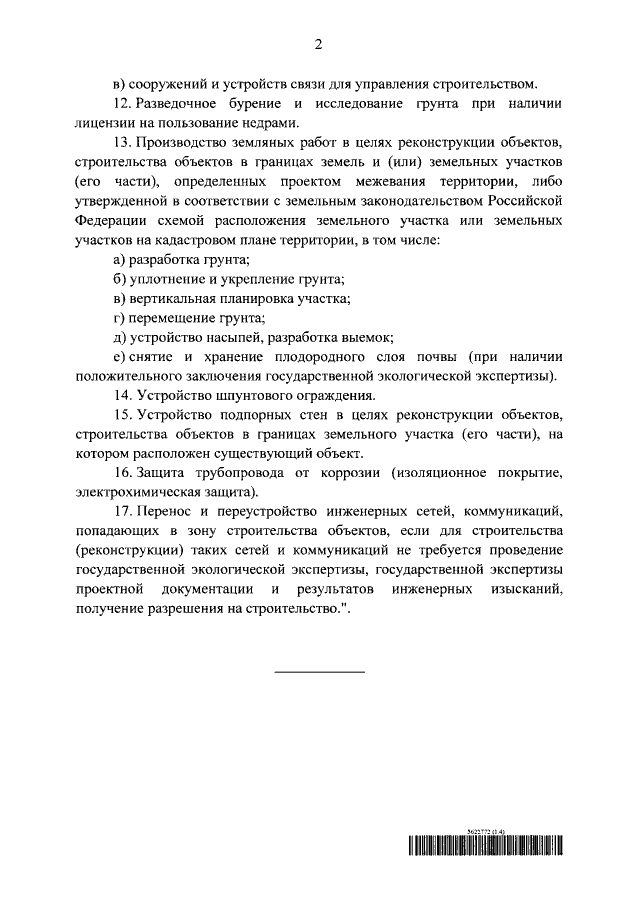 2

в) сооружений и устройств связи для управления строительством.

12. Разведочное бурение и исследование грунта при наличии лицензии на пользование недрами.

13. Производство земляных работ в целях реконструкции объектов, строительства объектов в границах земель и (или) земельных участков (его части), определенных проектом межевания территории, либо утвержденной в соответствии с земельным законодательством Российской Федерации схемой расположения земельного участка или земельных участков на кадастровом плане территории, в том числе:

а) разработка грунта;

б) уплотнение и укрепление грунта;

в) вертикальная планировка участка;

г) перемещение грунта;

д) устройство насыпей, разработка выемок;

е) снятие и хранение плодородного слоя почвы (при наличии положительного заключения государственной экологической экспертизы).

14. Устройство шпунтового ограждения.

15. Устройство подпорных стен в целях реконструкции объектов, строительства объектов в границах земельного участка (его части), на котором расположен существующий объект.

16. Защита трубопровода от коррозии (изоляционное покрытие, электрохимическая защита).

17. Перенос и переустройство инженерных сетей, коммуникаций, попадающих в зону строительства объектов, если для строительства (реконструкции) таких сетей и коммуникаций не требуется проведение государственной экологической экспертизы, государственной экспертизы проектной документации и результатов инженерных изысканий, получение разрешения на строительство.".

5622772 (1.4)